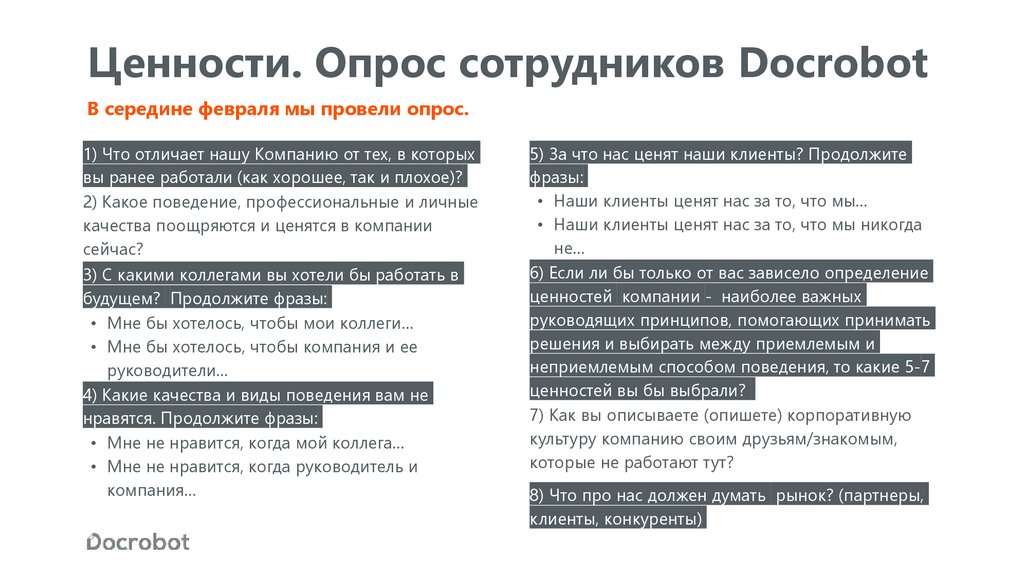 Ценности. Опрос сотрудников Docrobot

В середине февраля мы провели опрос.

1) Что отличает нашу Компанию от тех, в которых вы ранее работали (как хорошее, так и плохое)?
2) Какое поведение, профессиональные и личные качества поощряются и ценятся в компании сейчас?
3) С какими коллегами вы хотели бы работать в будущем? Продолжите фразы:
• Мне бы хотелось, чтобы мои коллеги...
• Мне бы хотелось, чтобы компания и ее руководители...
4) Какие качества и виды поведения вам не нравятся. Продолжите фразы:
• Мне не нравится, когда мой коллега...
• Мне не нравится, когда руководитель и компания...

5) За что нас ценят наши клиенты? Продолжите фразы:
• Наши клиенты ценят нас за то, что мы...
• Наши клиенты ценят нас за то, что мы никогда не...
6) Если ли бы только от вас зависело определение ценностей компании - наиболее важных руководящих принципов, помогающих принимать решения и выбирать между приемлемым и неприемлемым способом поведения, то какие 5-7 ценностей вы бы выбрали?
7) Как вы описываете (опишете) корпоративную культуру компанию своим друзьям/знакомым, которые не работают тут?
8) Что про нас должен думать рынок? (партнеры, клиенты, конкуренты)

Docrobot